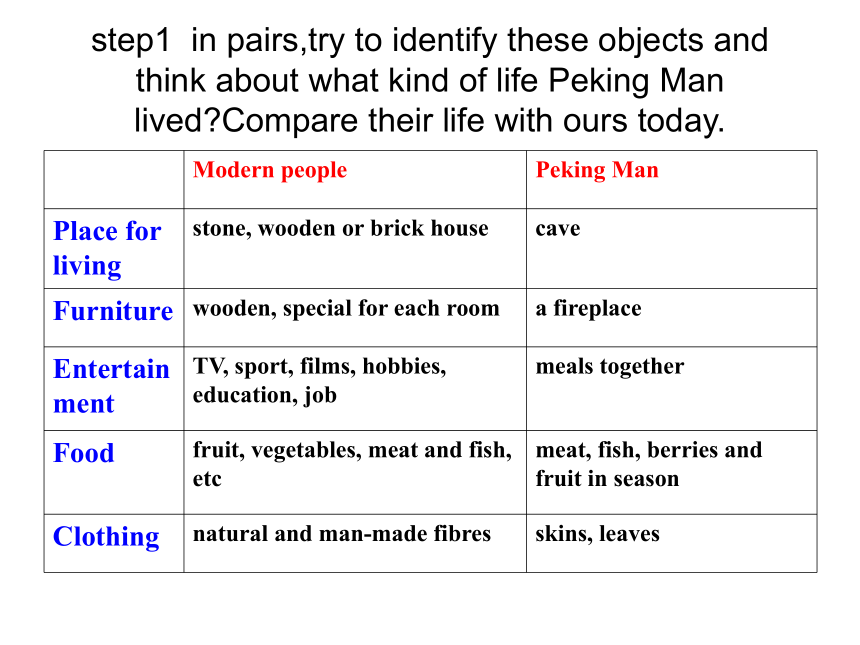 step1 in pairs,try to identify these objects and think about what kind of life Peking Man lived?Compare their life with ours today.

| | Modern people | Peking Man |
|---|---|---|
| Place for living | stone, wooden or brick house | cave |
| Furniture | wooden, special for each room | a fireplace |
| Entertainment | TV, sport, films, hobbies, education, job | meals together |
| Food | fruit, vegetables, meat and fish, etc | meat, fish, berries and fruit in season |
| Clothing | natural and man-made fibres | skins, leaves |